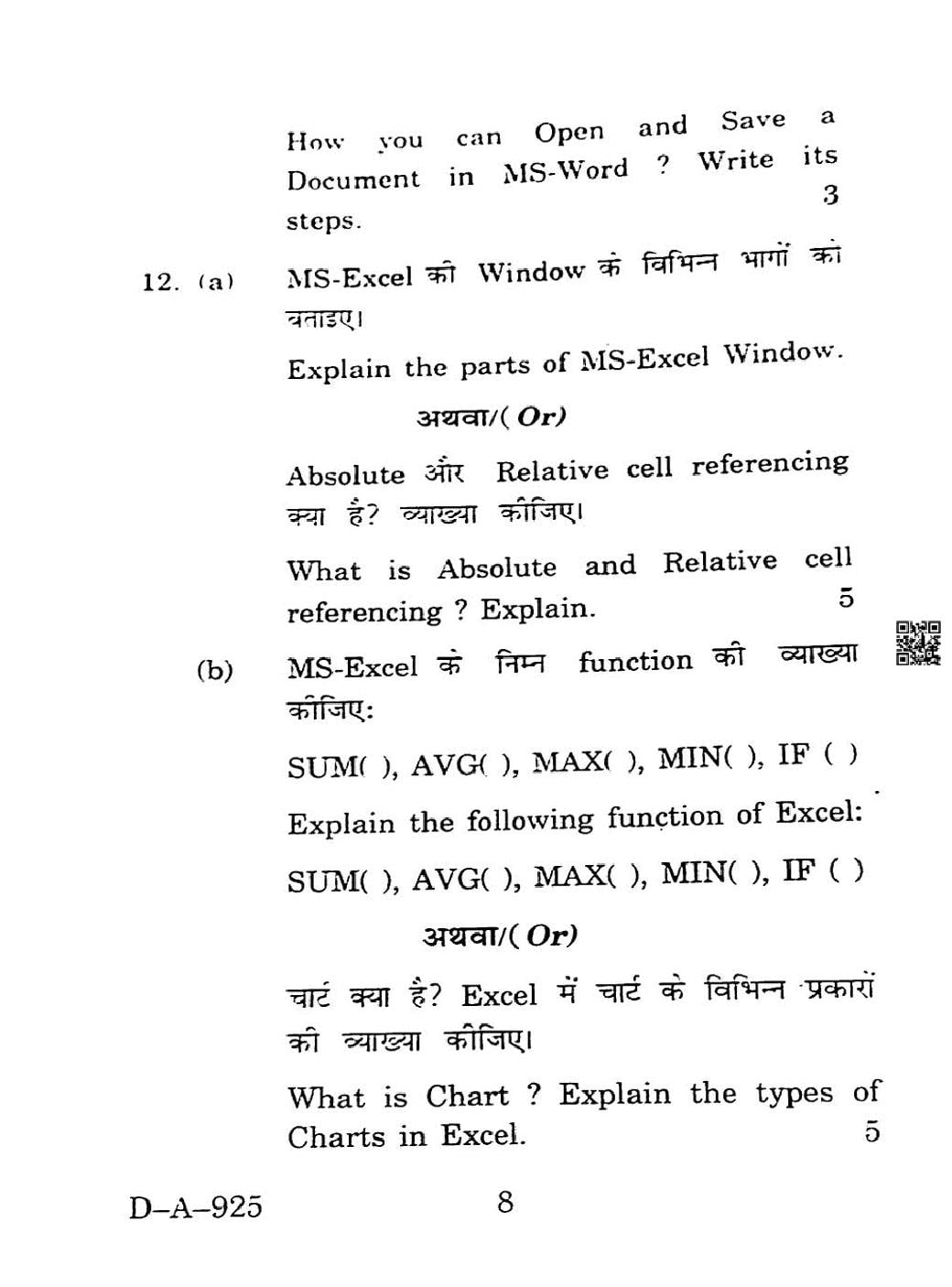 How you can Open and Save a Document in MS-Word ? Write its steps. 3

12. (a) MS-Excel की Window के विभिन्न भागों को बताइए।

Explain the parts of MS-Excel Window.

अथवा/( Or)

Absolute और Relative cell referencing क्या है? व्याख्या कीजिए।

What is Absolute and Relative cell referencing ? Explain. 5

(b) MS-Excel के निम्न function की व्याख्या कीजिए:

SUM( ), AVG( ), MAX( ), MIN( ), IF ( )

Explain the following function of Excel:

SUM( ), AVG( ), MAX( ), MIN( ), IF ( )

अथवा/( Or)

चार्ट क्या है? Excel में चार्ट के विभिन्न प्रकारों की व्याख्या कीजिए।

What is Chart ? Explain the types of Charts in Excel. 5

D–A–925 8